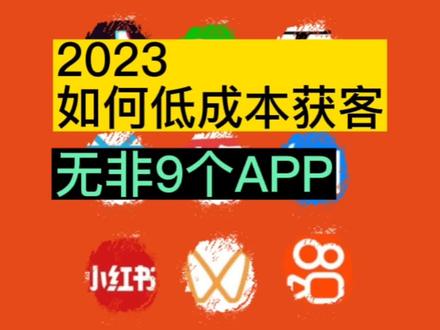 2023
如何低成本获客

无非9个APP

小红书